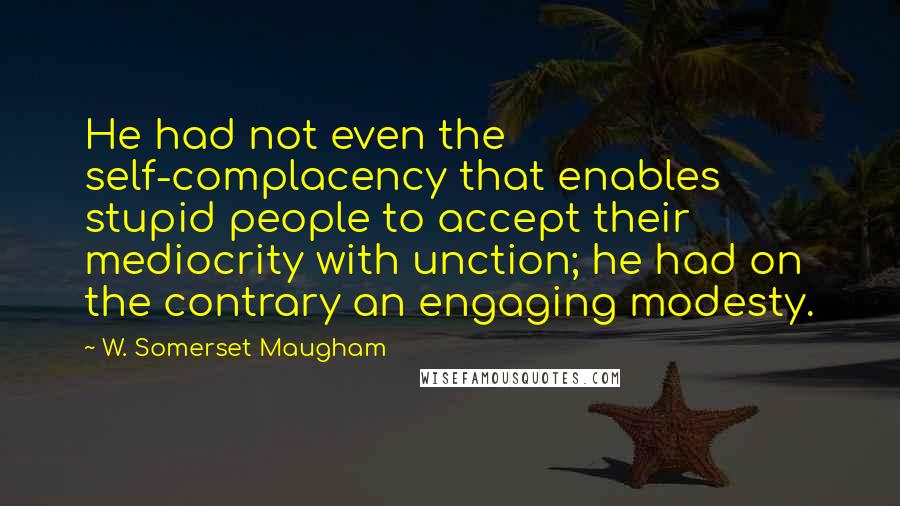 He had not even the self-complacency that enables stupid people to accept their mediocrity with unction; he had on the contrary an engaging modesty.

~ W. Somerset Maugham

WISEFAMOUSQUOTES.COM